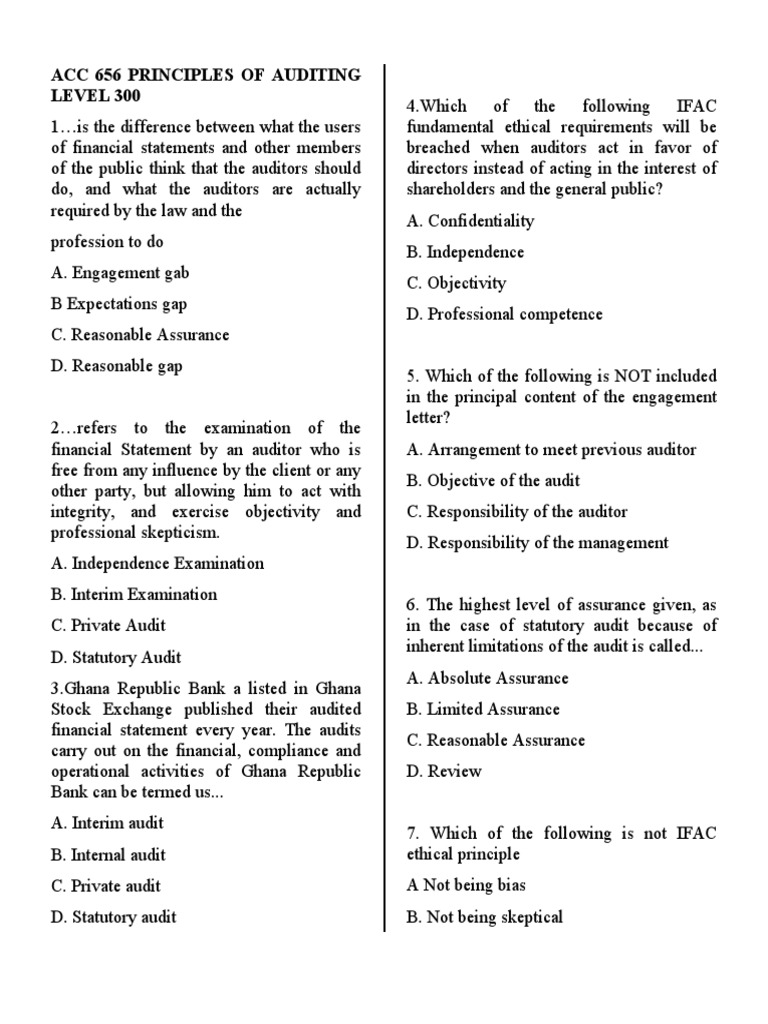 ACC 656 PRINCIPLES OF AUDITING LEVEL 300

1…is the difference between what the users of financial statements and other members of the public think that the auditors should do, and what the auditors are actually required by the law and the

profession to do

A. Engagement gab

B Expectations gap

C. Reasonable Assurance

D. Reasonable gap

2…refers to the examination of the financial Statement by an auditor who is free from any influence by the client or any other party, but allowing him to act with integrity, and exercise objectivity and professional skepticism.

A. Independence Examination

B. Interim Examination

C. Private Audit

D. Statutory Audit

3.Ghana Republic Bank a listed in Ghana Stock Exchange published their audited financial statement every year. The audits carry out on the financial, compliance and operational activities of Ghana Republic Bank can be termed us...

A. Interim audit

B. Internal audit

C. Private audit

D. Statutory audit

4.Which of the following IFAC fundamental ethical requirements will be breached when auditors act in favor of directors instead of acting in the interest of shareholders and the general public?

A. Confidentiality

B. Independence

C. Objectivity

D. Professional competence

5. Which of the following is NOT included in the principal content of the engagement letter?

A. Arrangement to meet previous auditor

B. Objective of the audit

C. Responsibility of the auditor

D. Responsibility of the management

6. The highest level of assurance given, as in the case of statutory audit because of inherent limitations of the audit is called...

A. Absolute Assurance

B. Limited Assurance

C. Reasonable Assurance

D. Review

7. Which of the following is not IFAC ethical principle

A Not being bias

B. Not being skeptical